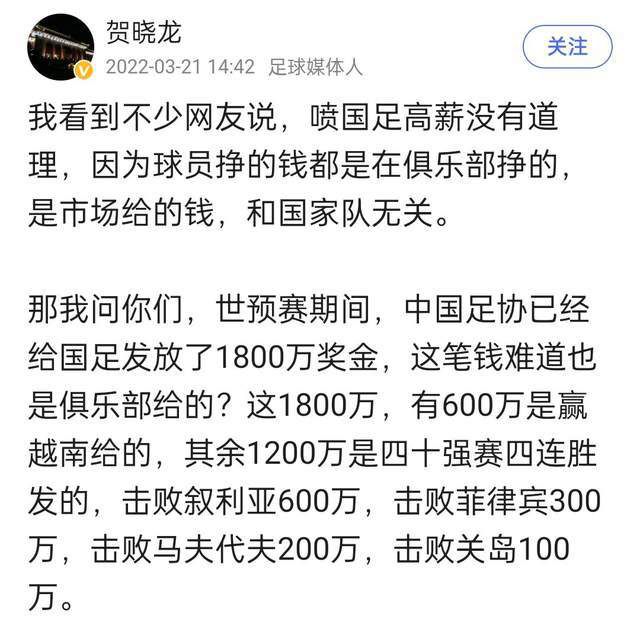 贺晓龙
2022-03-21 14:42 足球媒体人
关注

我看到不少网友说，喷国足高薪没有道理，因为球员挣的钱都是在俱乐部挣的，是市场给的钱，和国家队无关。

那我问你们，世预赛期间，中国足协已经给国足发放了1800万奖金，这笔钱难道也是俱乐部给的？这1800万，有600万是赢越南给的，其余1200万是四十强赛四连胜发的，击败叙利亚600万，击败菲律宾300万，击败马夫代夫200万，击败关岛100万。